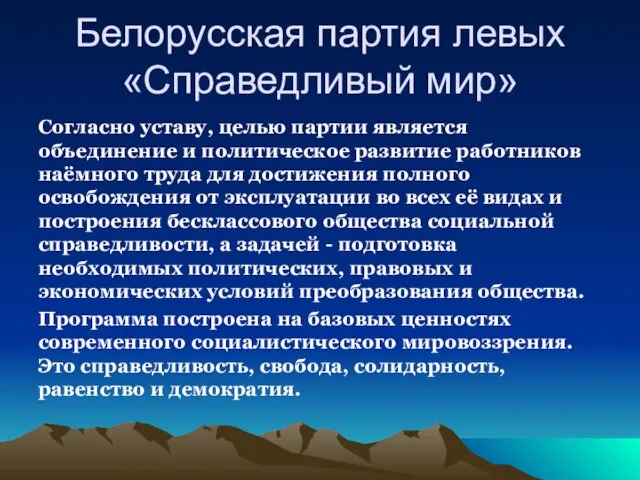 Белорусская партия левых «Справедливый мир»

Согласно уставу, целью партии является объединение и политическое развитие работников наёмного труда для достижения полного освобождения от эксплуатации во всех её видах и построения бесклассового общества социальной справедливости, а задачей - подготовка необходимых политических, правовых и экономических условий преобразования общества.

Программа построена на базовых ценностях современного социалистического мировоззрения. Это справедливость, свобода, солидарность, равенство и демократия.